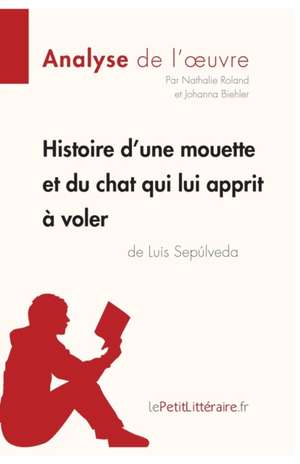 Analyse de l'œuvre
Par Nathalie Roland
et Johanna Biehler

Histoire d'une mouette et du chat qui lui apprit à voler
de Luis Sepúlveda

lePetitLittéraire.fr